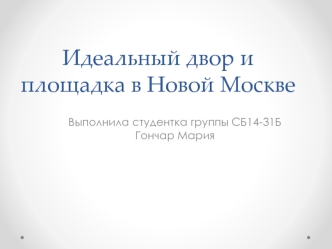 Идеальный двор и площадка в Новой Москве

Выполнила студентка группы СБ14-31Б
Гончар Мария